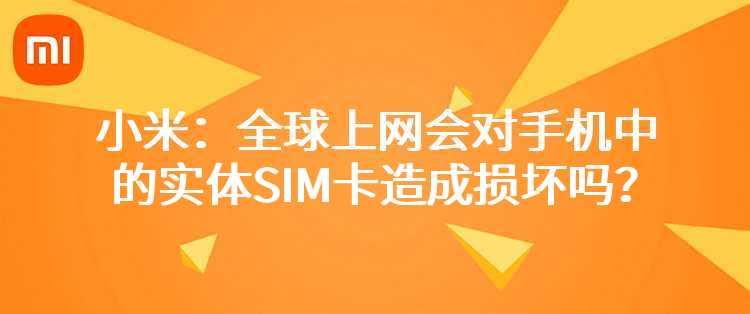 MI

小米：全球上网会对手机中的实体SIM卡造成损坏吗？